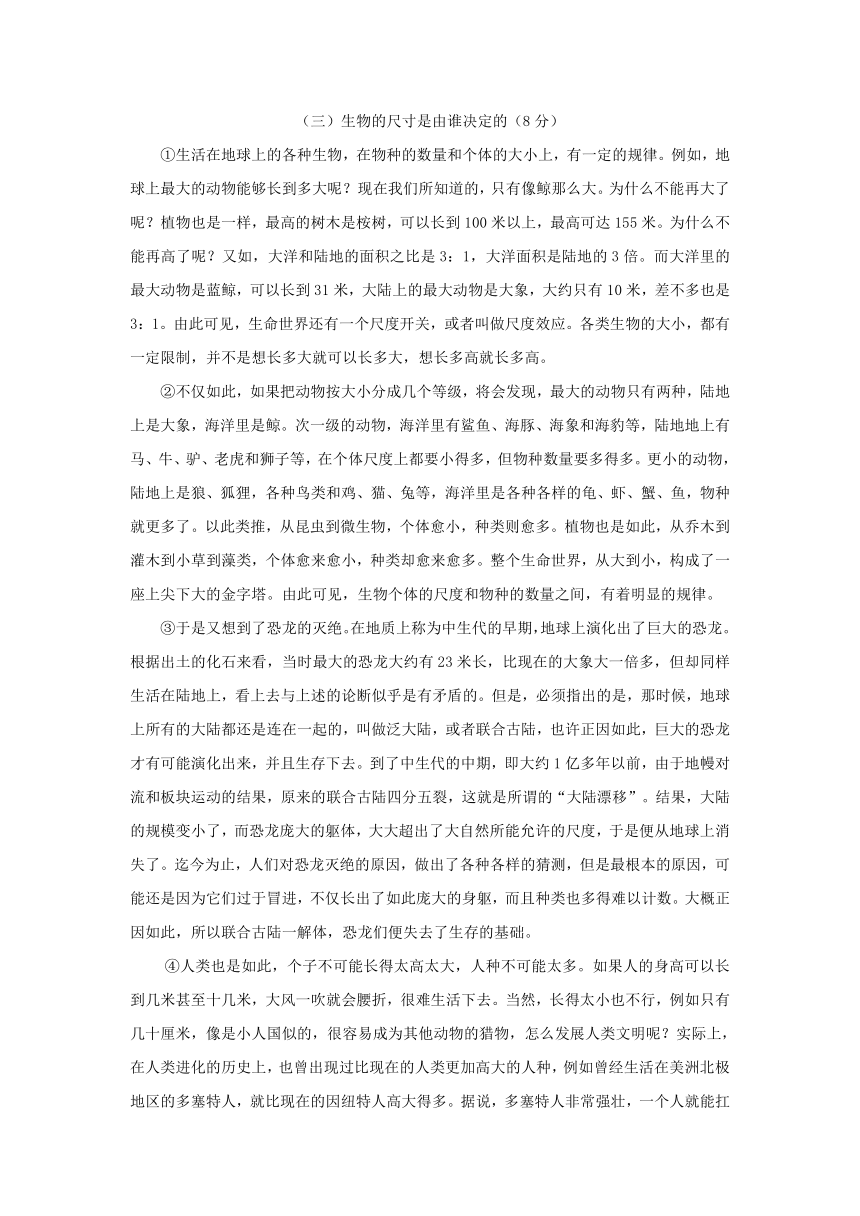 （三）生物的尺寸是由谁决定的（8 分）

①生活在地球上的各种生物，在物种的数量和个体的大小上，有一定的规律。例如，地球上最大的动物能够长到多大呢？现在我们所知道的，只有像鲸那么大。为什么不能再大了呢？植物也是一样，最高的树木是桉树，可以长到 100 米以上，最高可达 155 米。为什么不能再高了呢？又如，大洋和陆地的面积之比是 3：1，大洋面积是陆地的 3 倍。而大洋里的最大动物是蓝鲸，可以长到 31 米，大陆上的最大动物是大象，大约只有 10 米，差不多也是 3：1。由此可见，生命世界还有一个尺度开关，或者叫做尺度效应。各类生物的大小，都有一定限制，并不是想长多大就可以长多大，想长多高就长多高。

②不仅如此，如果把动物按大小分成几个等级，将会发现，最大的动物只有两种，陆地上是大象，海洋里是鲸。次一级的动物，海洋里有鲨鱼、海豚、海象和海豹等，陆地地上有马、牛、驴、老虎和狮子等，在个体尺度上都要小得多，但物种数量要多得多。更小的动物，陆地上是狼、狐狸，各种鸟类和鸡、猫、兔等，海洋里是各种各样的龟、虾、蟹、鱼，物种就更多了。以此类推，从昆虫到微生物，个体愈小，种类则愈多。植物也是如此，从乔木到灌木到小草到藻类，个体愈来愈小，种类却愈来愈多。整个生命世界，从大到小，构成了一座上尖下大的金字塔。由此可见，生物个体的尺度和物种的数量之间，有着明显的规律。

③于是又想到了恐龙的灭绝。在地质上称为中生代的早期，地球上演化出了巨大的恐龙。根据出土的化石来看，当时最大的恐龙大约有 23 米长，比现在的大象大一倍多，但却同样生活在陆地上，看上去与上述的论断似乎是有矛盾的。但是，必须指出的是，那时候，地球上所有的大陆都还是连在一起的，叫做泛大陆，或者联合古陆，也许正因如此，巨大的恐龙才有可能演化出来，并且生存下去。到了中生代的中期，即大约 1 亿多年以前，由于地幔对流和板块运动的结果，原来的联合古陆四分五裂，这就是所谓的“大陆漂移”。结果，大陆的规模变小了，而恐龙庞大的躯体，大大超出了大自然所能允许的尺度，于是便从地球上消失了。迄今为止，人们对恐龙灭绝的原因，做出了各种各样的猜测，但是最根本的原因，可能还是因为它们过于冒进，不仅长出了如此庞大的身躯，而且种类也多得难以计数。大概正因如此，所以联合古陆一解体，恐龙们便失去了生存的基础。

④人类也是如此，个子不可能长得太高太大，人种不可能太多。如果人的身高可以长到几米甚至十几米，大风一吹就会腰折，很难生活下去。当然，长得太小也不行，例如只有几十厘米，像是小人国似的，很容易成为其他动物的猎物，怎么发展人类文明呢？实际上，在人类进化的历史上，也曾出现过比现在的人类更加高大的人种，例如曾经生活在美洲北极地区的多塞特人，就比现在的因纽特人高大得多。据说，多塞特人非常强壮，一个人就能扛